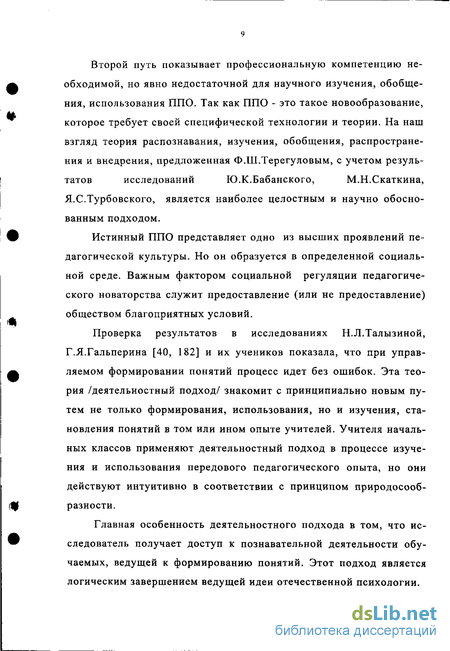 9

Второй путь показывает профессиональную компетенцию необходимой, но явно недостаточной для научного изучения, обобщения, использования ППО. Так как ППО - это такое новообразование, которое требует своей специфической технологии и теории. На наш взгляд теория распознавания, изучения, обобщения, распространения и внедрения, предложенная Ф.Ш.Терегуловым, с учетом результатов исследований Ю.К.Бабанского, М.Н.Скаткина, Я.С.Турбовского, является наиболее целостным и научно обоснованным подходом.

Истинный ППО представляет одно из высших проявлений педагогической культуры. Но он образуется в определенной социальной среде. Важным фактором социальной регуляции педагогического новаторства служит предоставление (или не предоставление) обществом благоприятных условий.

Проверка результатов в исследованиях Н.Л.Талызиной, Г.Я.Гальперина [40, 182] и их учеников показала, что при управляемом формировании понятий процесс идет без ошибок. Эта теория /деятельностный подход/ знакомит с принципиально новым путем не только формирования, использования, но и изучения, становления понятий в том или ином опыте учителей. Учителя начальных классов применяют деятельностный подход в процессе изучения и использования передового педагогического опыта, но они действуют интуитивно в соответствии с принципом природосообразности.

Главная особенность деятельностного подхода в том, что исследователь получает доступ к познавательной деятельности обучаемых, ведущей к формированию понятий. Этот подход является логическим завершением ведущей идеи отечественной психологии.

dsLib.net
библиотека диссертаций